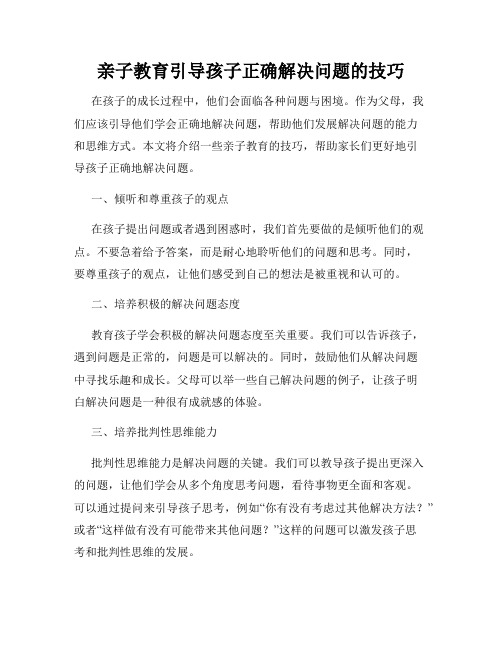 亲子教育引导孩子正确解决问题的技巧

在孩子的成长过程中，他们会面临各种问题与困境。作为父母，我们应该引导他们学会正确地解决问题，帮助他们发展解决问题的能力和思维方式。本文将介绍一些亲子教育的技巧，帮助家长们更好地引导孩子正确地解决问题。

一、倾听和尊重孩子的观点

在孩子提出问题或者遇到困惑时，我们首先要做的是倾听他们的观点。不要急着给予答案，而是耐心地聆听他们的问题和思考。同时，要尊重孩子的观点，让他们感受到自己的想法是被重视和认可的。

二、培养积极的解决问题态度

教育孩子学会积极的解决问题态度至关重要。我们可以告诉孩子，遇到问题是正常的，问题是可以解决的。同时，鼓励他们从解决问题中寻找乐趣和成长。父母可以举一些自己解决问题的例子，让孩子明白解决问题是一种很有成就感的体验。

三、培养批判性思维能力

批判性思维能力是解决问题的关键。我们可以教导孩子提出更深入的问题，让他们学会从多个角度思考问题，看待事物更全面和客观。可以通过提问来引导孩子思考，例如“你有没有考虑过其他解决方法？”或者“这样做有没有可能带来其他问题？”这样的问题可以激发孩子思考和批判性思维的发展。